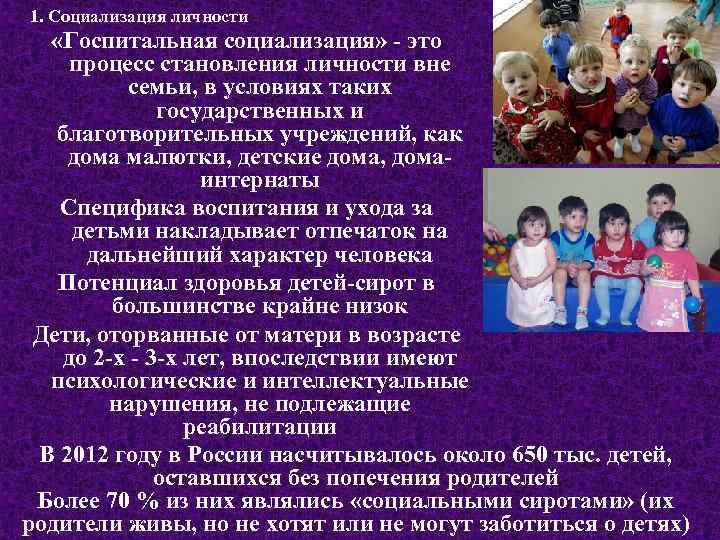 1. Социализация личности

«Госпитальная социализация» - это процесс становления личности вне семьи, в условиях таких государственных и благотворительных учреждений, как дома малютки, детские дома, дома-интернаты

Специфика воспитания и ухода за детьми накладывает отпечаток на дальнейший характер человека

Потенциал здоровья детей-сирот в большинстве крайне низок

Дети, оторванные от матери в возрасте до 2-х - 3-х лет, впоследствии имеют психологические и интеллектуальные нарушения, не подлежащие реабилитации

В 2012 году в России насчитывалось около 650 тыс. детей, оставшихся без попечения родителей

Более 70 % из них являлись «социальными сиротами» (их родители живы, но не хотят или не могут заботиться о детях)